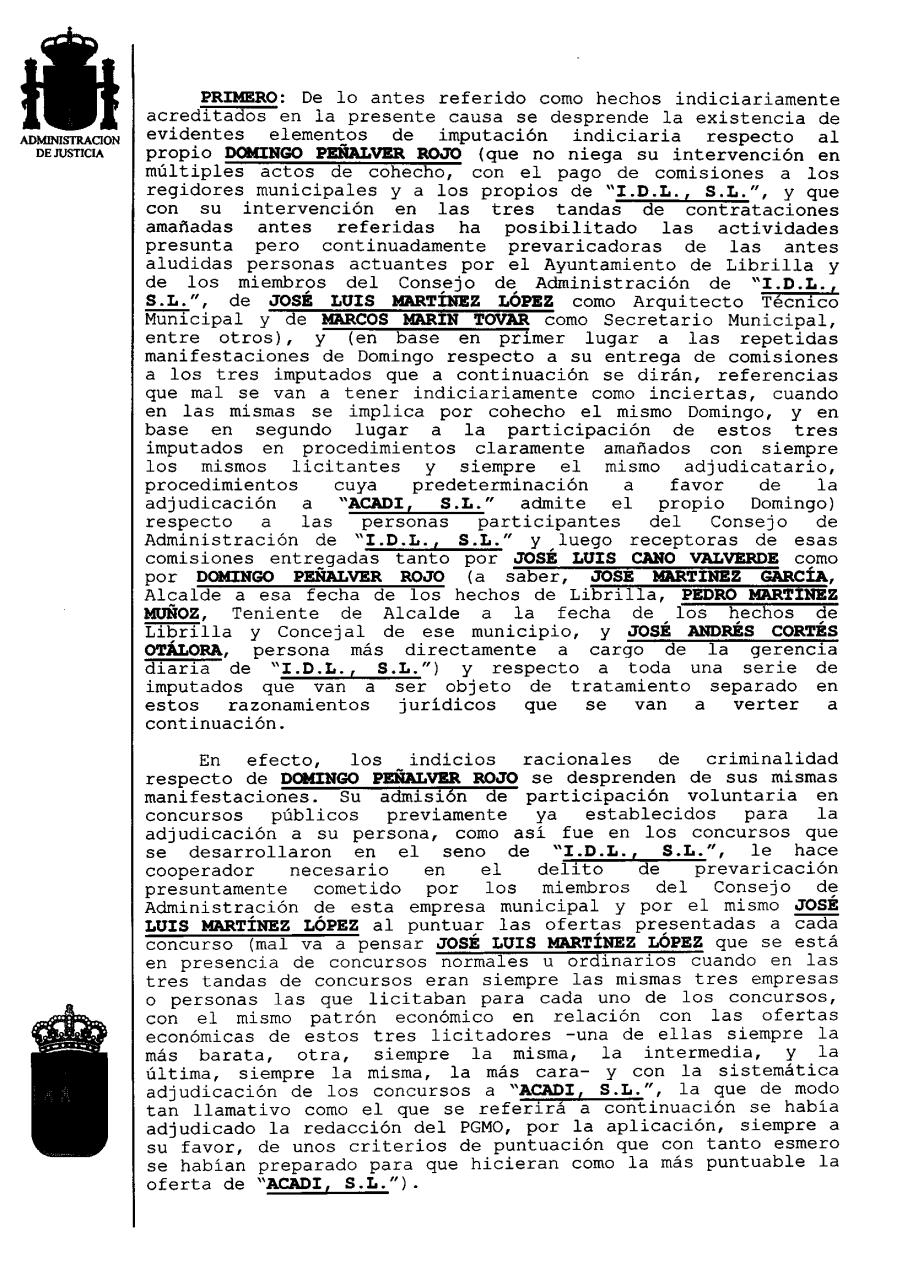 ADMINISTRACION DE JUSTICIA

PRIMERO: De lo antes referido como hechos indiciariamente acreditados en la presente causa se desprende la existencia de evidentes elementos de imputación indiciaria respecto al propio DOMINGO PEÑALVER ROJO (que no niega su intervención en múltiples actos de cohecho, con el pago de comisiones a los regidores municipales y a los propios de "I.D.L., S.L.", y que con su intervención en las tres tandas de contrataciones amañadas antes referidas ha posibilitado las actividades presunta pero continuadamente prevaricadoras de las antes aludidas personas actuantes por el Ayuntamiento de Librilla y de los miembros del Consejo de Administración de "I.D.L., S.L.", de JOSÉ LUIS MARTÍNEZ LÓPEZ como Arquitecto Técnico Municipal y de MARCOS MARÍN TOVAR como Secretario Municipal, entre otros), y (en base en primer lugar a las repetidas manifestaciones de Domingo respecto a su entrega de comisiones a los tres imputados que a continuación se dirán, referencias que mal se van a tener indiciariamente como inciertas, cuando en las mismas se implica por cohecho el mismo Domingo, y en base en segundo lugar a la participación de estos tres imputados en procedimientos claramente amañados con siempre los mismos licitantes y siempre el mismo adjudicatario, procedimientos cuya predeterminación a favor de la adjudicación a "ACADI, S.L." admite el propio Domingo) respecto a las personas participantes del Consejo de Administración de "I.D.L., S.L." y luego receptoras de esas comisiones entregadas tanto por JOSÉ LUIS CANO VALVERDE como por DOMINGO PEÑALVER ROJO (a saber, JOSE MARTÍNEZ GARCÍA, Alcalde a esa fecha de los hechos de Librilla, PEDRO MARTÍNEZ MUÑOZ, Teniente de Alcalde a la fecha de los hechos de Librilla y Concejal de ese municipio, y JOSÉ ANDRÉS CORTÉS OTÁLORA, persona más directamente a cargo de la gerencia diaria de "I.D.L., S.L.") y respecto a toda una serie de imputados que van a ser objeto de tratamiento separado en estos razonamientos jurídicos que se van a verter a continuación.

En efecto, los indicios racionales de criminalidad respecto de DOMINGO PEÑALVER ROJO se desprenden de sus mismas manifestaciones. Su admisión de participación voluntaria en concursos públicos previamente ya establecidos para la adjudicación a su persona, como así fue en los concursos que se desarrollaron en el seno de "I.D.L., S.L.", le hace cooperador necesario en el delito de prevaricación presuntamente cometido por los miembros del Consejo de Administración de esta empresa municipal y por el mismo JOSÉ LUIS MARTÍNEZ LÓPEZ al puntuar las ofertas presentadas a cada concurso (mal va a pensar JOSÉ LUIS MARTÍNEZ LÓPEZ que se está en presencia de concursos normales u ordinarios cuando en las tres tandas de concursos eran siempre las mismas tres empresas o personas las que licitaban para cada uno de los concursos, con el mismo patrón económico en relación con las ofertas económicas de estos tres licitadores -una de ellas siempre la más barata, otra, siempre la misma, la intermedia, y la última, siempre la misma, la más cara- y con la sistemática adjudicación de los concursos a "ACADI, S.L.", la que de modo tan llamativo como el que se referirá a continuación se había adjudicado la redacción del PGMO, por la aplicación, siempre a su favor, de unos criterios de puntuación que con tanto esmero se habían preparado para que hicieran como la más puntuable la oferta de "ACADI, S.L.").